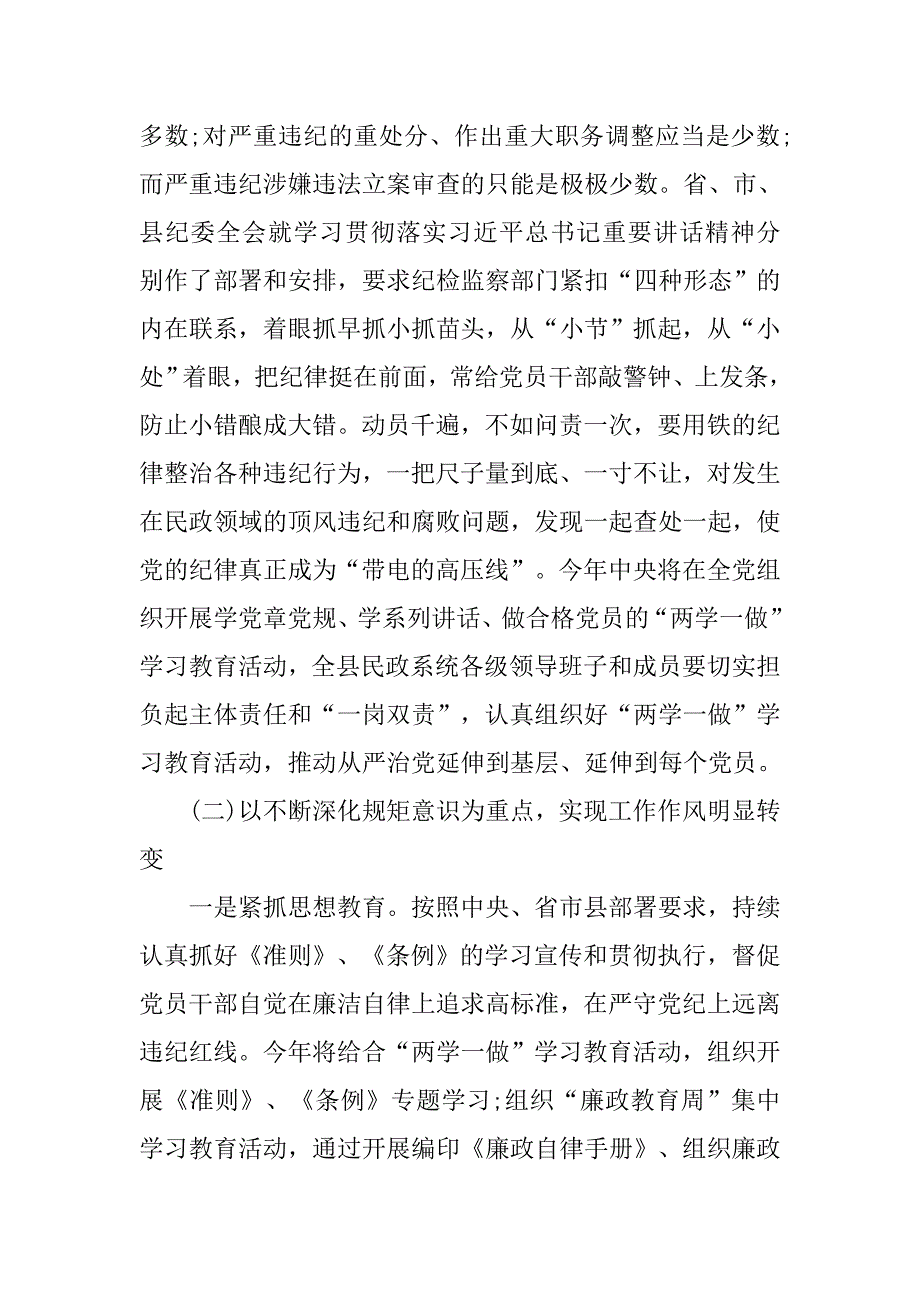 多数;对严重违纪的重处分、作出重大职务调整应当是少数;而严重违纪涉嫌违法立案审查的只能是极极少数。省、市、县纪委全会就学习贯彻落实习近平总书记重要讲话精神分别作了部署和安排，要求纪检监察部门紧扣“四种形态”的内在联系，着眼抓早抓小抓苗头，从“小节”抓起，从“小处”着眼，把纪律挺在前面，常给党员干部敲警钟、上发条，防止小错酿成大错。动员千遍，不如问责一次，要用铁的纪律整治各种违纪行为，一把尺子量到底、一寸不让，对发生在民政领域的顶风违纪和腐败问题，发现一起查处一起，使党的纪律真正成为“带电的高压线”。今年中央将在全党组织开展学党章党规、学系列讲话、做合格党员的“两学一做”学习教育活动，全县民政系统各级领导班子和成员要切实担负起主体责任和“一岗双责”，认真组织好“两学一做”学习教育活动，推动从严治党延伸到基层、延伸到每个党员。

(二)以不断深化规矩意识为重点，实现工作作风明显转变

一是紧抓思想教育。按照中央、省市县部署要求，持续认真抓好《准则》、《条例》的学习宣传和贯彻执行，督促党员干部自觉在廉洁自律上追求高标准，在严守党纪上远离违纪红线。今年将给合“两学一做”学习教育活动，组织开展《准则》、《条例》专题学习;组织“廉政教育周”集中学习教育活动，通过开展编印《廉政自律手册》、组织廉政